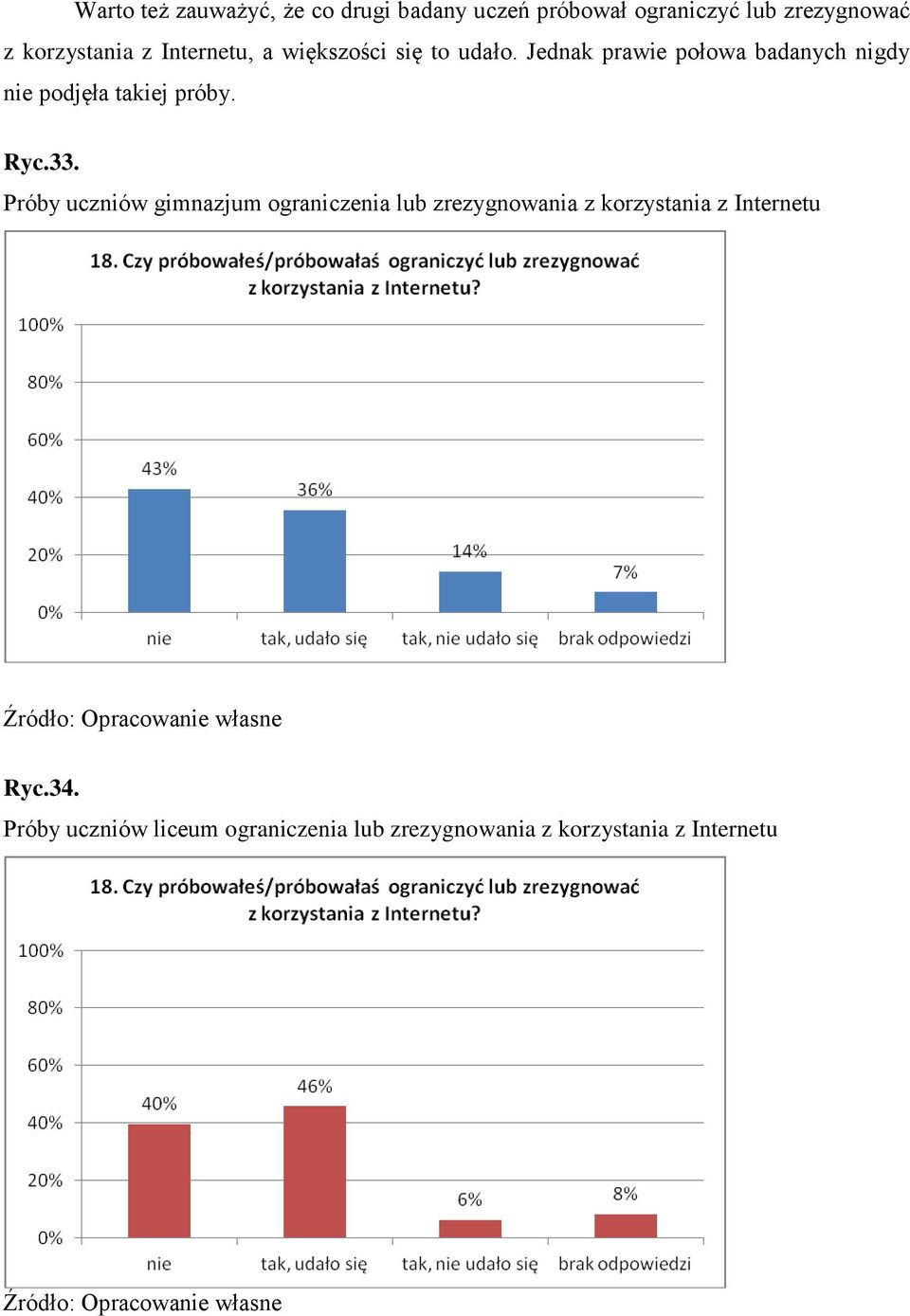 Warto też zauważyć, że co drugi badany uczeń próbował ograniczyć lub zrezygnować z korzystania z Internetu, a większości się to udało. Jednak prawie połowa badanych nigdy nie podjęła takiej próby.

Ryc.33.
Próby uczniów gimnazjum ograniczenia lub zrezygnowania z korzystania z Internetu

18. Czy próbowałeś/próbowałaś ograniczyć lub zrezygnować z korzystania z Internetu?

100%
80%
60%
40%
20%
0%

43%
36%
14%
7%

nie
tak, udało się
tak, nie udało się
brak odpowiedzi

Źródło: Opracowanie własne

Ryc.34.
Próby uczniów liceum ograniczenia lub zrezygnowania z korzystania z Internetu

18. Czy próbowałeś/próbowałaś ograniczyć lub zrezygnować z korzystania z Internetu?

100%
80%
60%
40%
20%
0%

40%
46%
6%
8%

nie
tak, udało się
tak, nie udało się
brak odpowiedzi

Źródło: Opracowanie własne